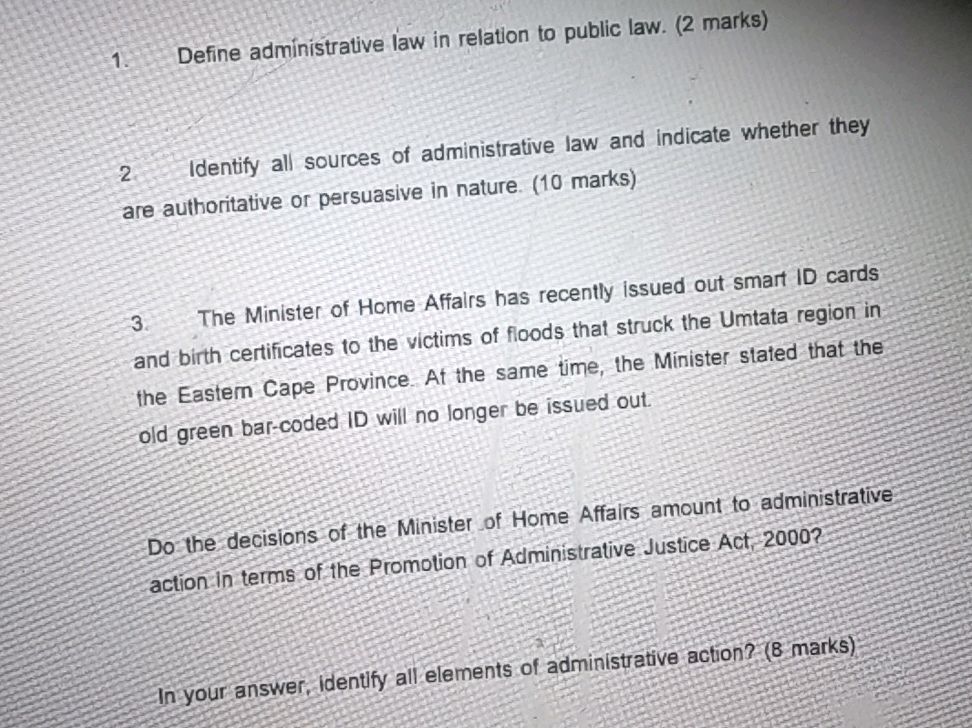 1. Define administrative law in relation to public law. (2 marks)

2 Identify all sources of administrative law and indicate whether they are authoritative or persuasive in nature. (10 marks)

3. The Minister of Home Affairs has recently issued out smart ID cards and birth certificates to the victims of floods that struck the Umtata region in the Eastern Cape Province. At the same time, the Minister stated that the old green bar-coded ID will no longer be issued out.

Do the decisions of the Minister of Home Affairs amount to administrative action in terms of the Promotion of Administrative Justice Act, 2000?

In your answer, identify all elements of administrative action? (8 marks)